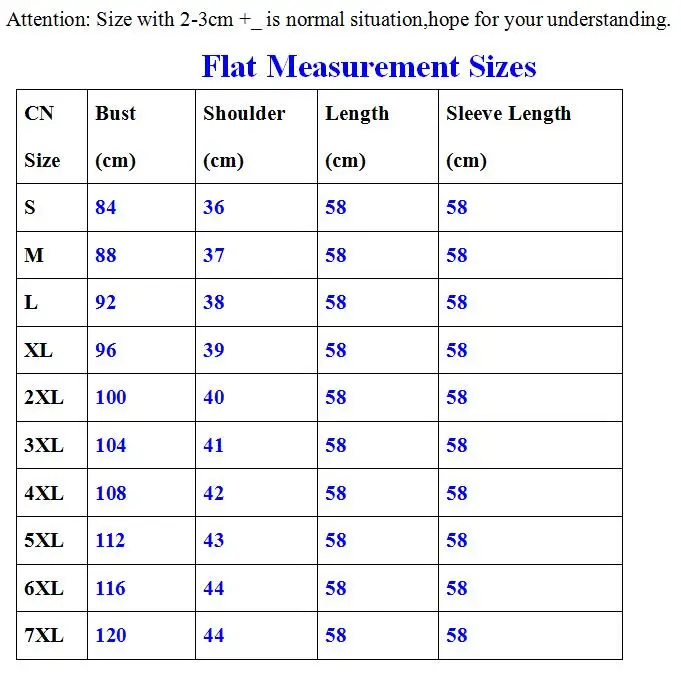 Attention: Size with 2-3cm +_ is normal situation,hope for your understanding.

Flat Measurement Sizes

| CN Size | Bust (cm) | Shoulder (cm) | Length (cm) | Sleeve Length (cm) |
|---|---|---|---|---|
| S | 84 | 36 | 58 | 58 |
| M | 88 | 37 | 58 | 58 |
| L | 92 | 38 | 58 | 58 |
| XL | 96 | 39 | 58 | 58 |
| 2XL | 100 | 40 | 58 | 58 |
| 3XL | 104 | 41 | 58 | 58 |
| 4XL | 108 | 42 | 58 | 58 |
| 5XL | 112 | 43 | 58 | 58 |
| 6XL | 116 | 44 | 58 | 58 |
| 7XL | 120 | 44 | 58 | 58 |